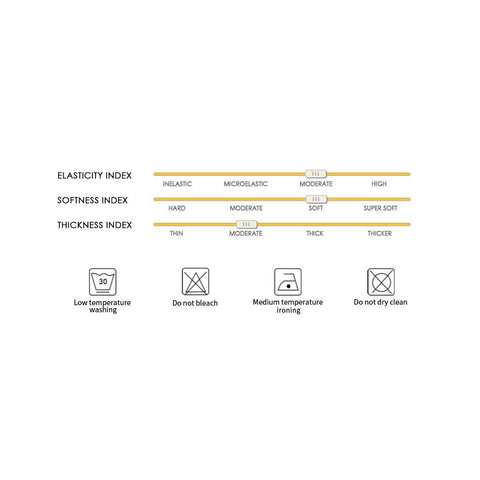 ELASTICITY INDEX
INELASTIC MICROELASTIC MODERATE HIGH

SOFTNESS INDEX
HARD MODERATE SOFT SUPER SOFT

THICKNESS INDEX
THIN MODERATE THICK THICKER

30
Low temperature washing

Do not bleach

Medium temperature ironing

Do not dry clean